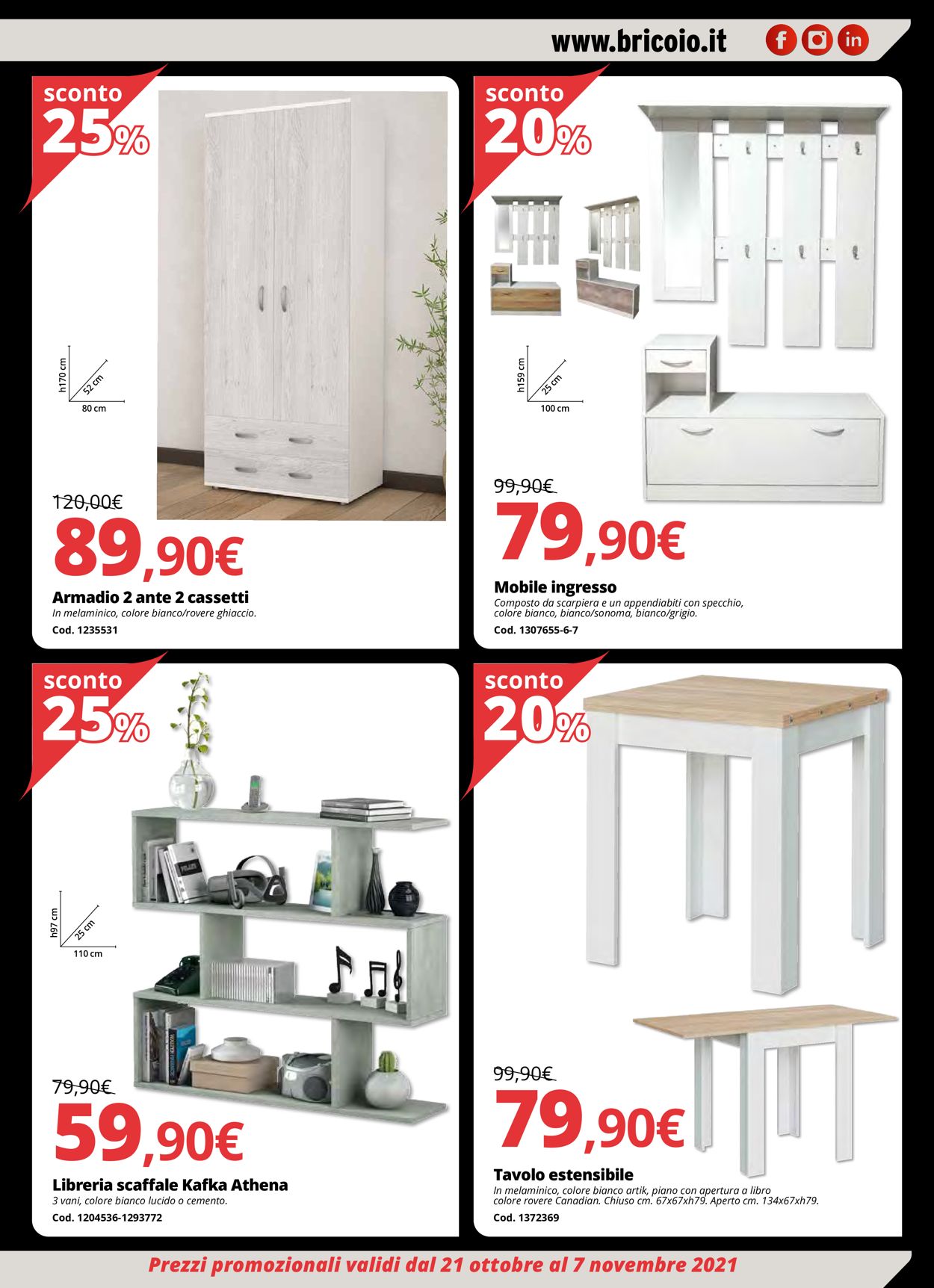 www.bricoio.it

sconto
25%

h170 cm
52 cm
80 cm

120,00€
89,90€

Armadio 2 ante 2 cassetti
In melaminico, colore bianco/rovere ghiaccio.
Cod. 1235531

sconto
20%

h159 cm
25 cm
100 cm

99,90€
79,90€

Mobile ingresso
Composto da scarpiera e un appendiabiti con specchio, colore bianco, bianco/sonoma, bianco/grigio.
Cod. 1307655-6-7

sconto
25%

h97 cm
25 cm
110 cm

79,90€
59,90€

Libreria scaffale Kafka Athena
3 vani, colore bianco lucido o cemento.
Cod. 1204536-1293772

sconto
20%

99,90€
79,90€

Tavolo estensibile
In melaminico, colore bianco artik, piano con apertura a libro colore rovere Canadian. Chiuso cm. 67x67xh79. Aperto cm. 134x67xh79.
Cod. 1372369

Prezzi promozionali validi dal 21 ottobre al 7 novembre 2021